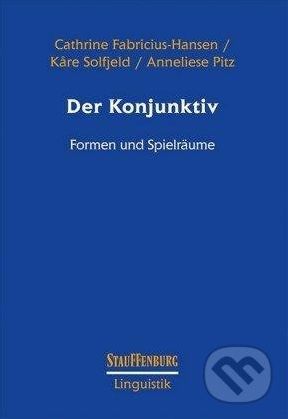 Cathrine Fabricius-Hansen / Kåre Solfjeld / Anneliese Pitz

Der Konjunktiv

Formen und Spielräume

STAUFFENBURG

Linguistik